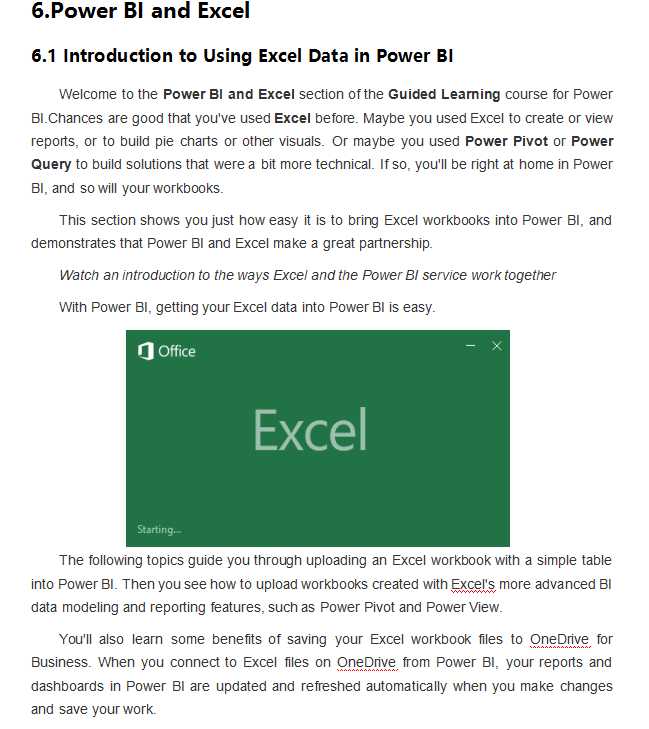 6.Power BI and Excel

6.1 Introduction to Using Excel Data in Power BI

Welcome to the Power BI and Excel section of the Guided Learning course for Power BI.Chances are good that you've used Excel before. Maybe you used Excel to create or view reports, or to build pie charts or other visuals. Or maybe you used Power Pivot or Power Query to build solutions that were a bit more technical. If so, you'll be right at home in Power BI, and so will your workbooks.

This section shows you just how easy it is to bring Excel workbooks into Power BI, and demonstrates that Power BI and Excel make a great partnership.

Watch an introduction to the ways Excel and the Power BI service work together

With Power BI, getting your Excel data into Power BI is easy.

Office

Excel

Starting...

The following topics guide you through uploading an Excel workbook with a simple table into Power BI. Then you see how to upload workbooks created with Excel's more advanced BI data modeling and reporting features, such as Power Pivot and Power View.

You'll also learn some benefits of saving your Excel workbook files to OneDrive for Business. When you connect to Excel files on OneDrive from Power BI, your reports and dashboards in Power BI are updated and refreshed automatically when you make changes and save your work.